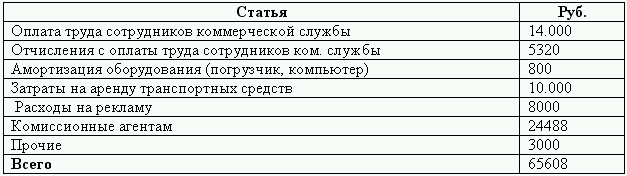 | Статья | Руб. |
|---|---|
| Оплата труда сотрудников коммерческой службы | 14.000 |
| Отчисления с оплаты труда сотрудников ком. службы | 5320 |
| Амортизация оборудования (погрузчик, компьютер) | 800 |
| Затраты на аренду транспортных средств | 10.000 |
| Расходы на рекламу | 8000 |
| Комиссионные агентам | 24488 |
| Прочие | 3000 |
| **Всего** | 65608 |